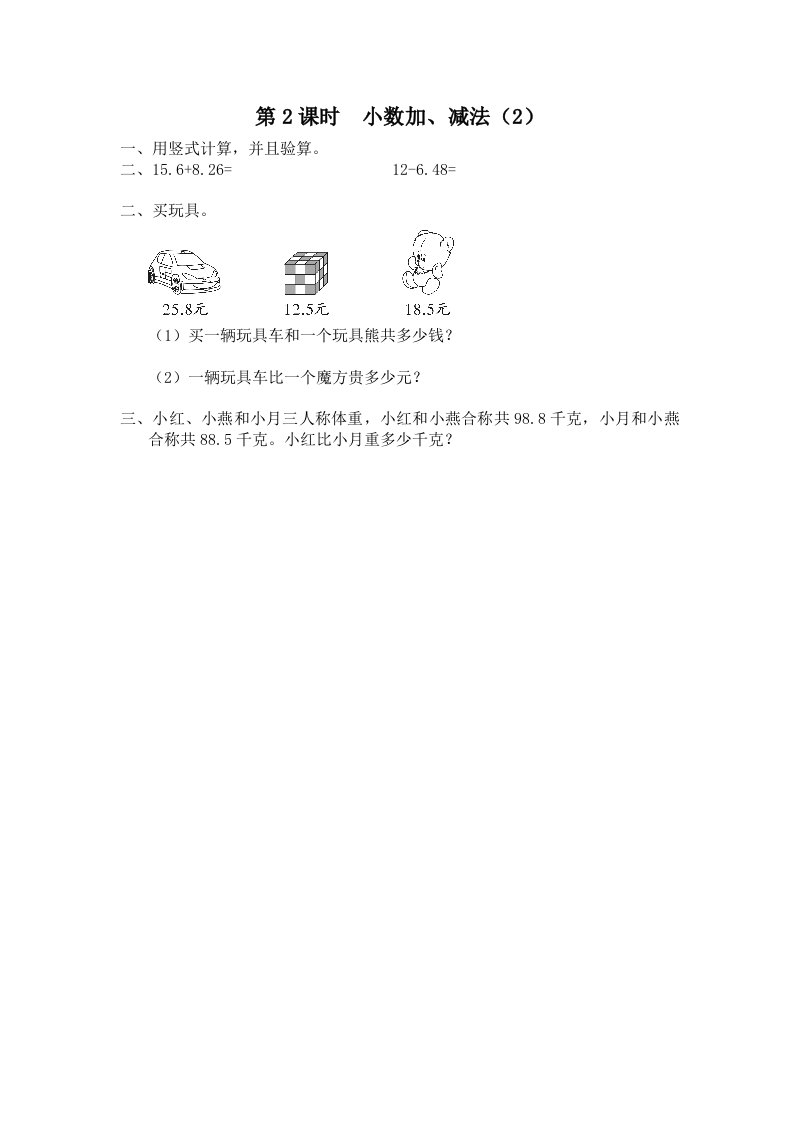 第2课时 小数加、减法（2）

一、用竖式计算，并且验算。
二、15.6+8.26= 12-6.48=

二、买玩具。

25.8元 12.5元 18.5元

（1）买一辆玩具车和一个玩具熊共多少钱？

（2）一辆玩具车比一个魔方贵多少元？

三、小红、小燕和小月三人称体重，小红和小燕合称共98.8千克，小月和小燕合称共88.5千克。小红比小月重多少千克？